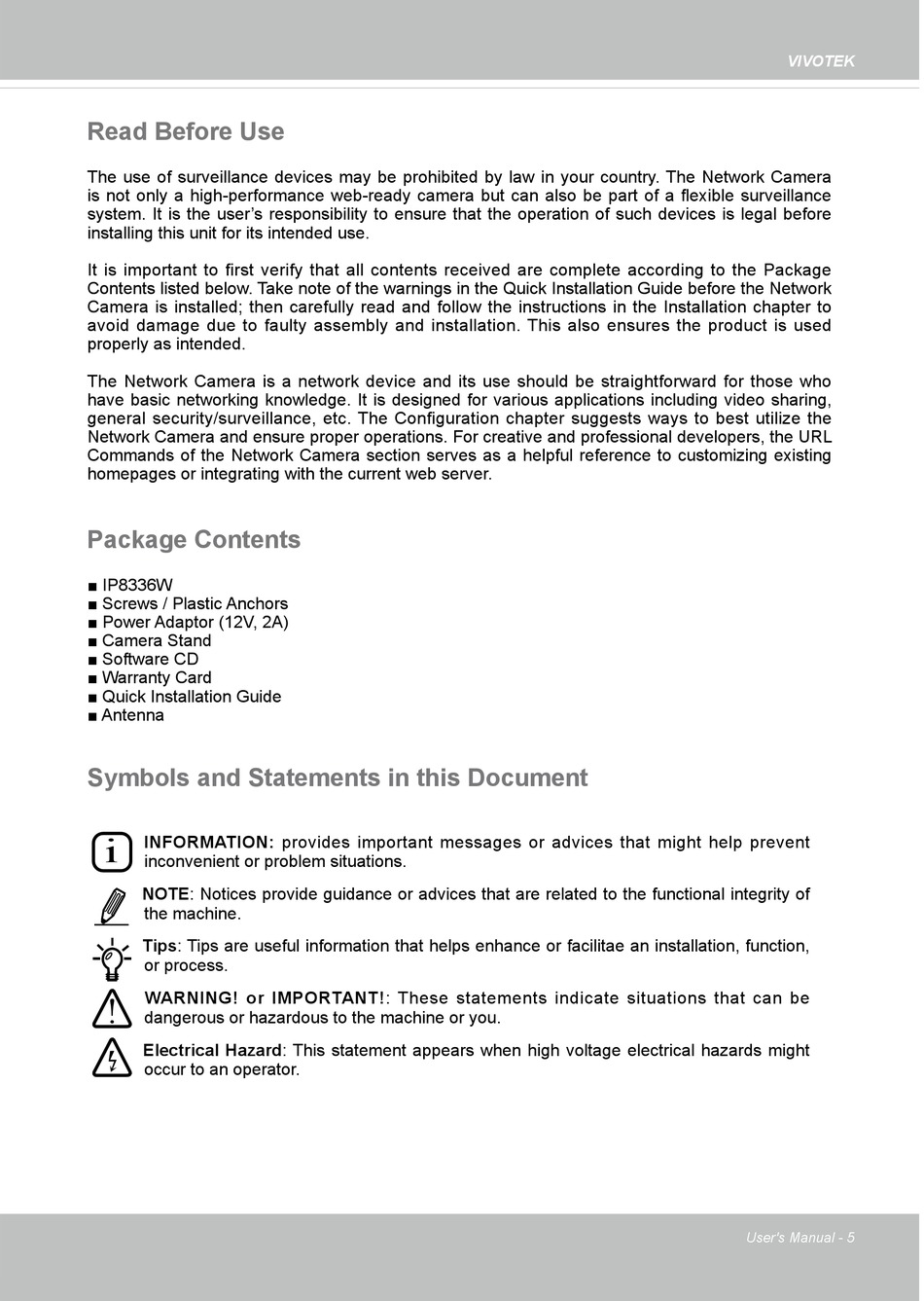 VIVOTEK

Read Before Use

The use of surveillance devices may be prohibited by law in your country. The Network Camera is not only a high-performance web-ready camera but can also be part of a flexible surveillance system. It is the user's responsibility to ensure that the operation of such devices is legal before installing this unit for its intended use.

It is important to first verify that all contents received are complete according to the Package Contents listed below. Take note of the warnings in the Quick Installation Guide before the Network Camera is installed; then carefully read and follow the instructions in the Installation chapter to avoid damage due to faulty assembly and installation. This also ensures the product is used properly as intended.

The Network Camera is a network device and its use should be straightforward for those who have basic networking knowledge. It is designed for various applications including video sharing, general security/surveillance, etc. The Configuration chapter suggests ways to best utilize the Network Camera and ensure proper operations. For creative and professional developers, the URL Commands of the Network Camera section serves as a helpful reference to customizing existing homepages or integrating with the current web server.

Package Contents

■ IP8336W
■ Screws / Plastic Anchors
■ Power Adaptor (12V, 2A)
■ Camera Stand
■ Software CD
■ Warranty Card
■ Quick Installation Guide
■ Antenna

Symbols and Statements in this Document

INFORMATION: provides important messages or advices that might help prevent inconvenient or problem situations.

NOTE: Notices provide guidance or advices that are related to the functional integrity of the machine.

Tips: Tips are useful information that helps enhance or facilitae an installation, function, or process.

WARNING! or IMPORTANT!: These statements indicate situations that can be dangerous or hazardous to the machine or you.

Electrical Hazard: This statement appears when high voltage electrical hazards might occur to an operator.

User's Manual - 5